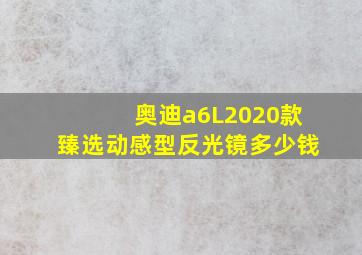 奥迪a6L2020款
臻选动感型反光镜多少钱